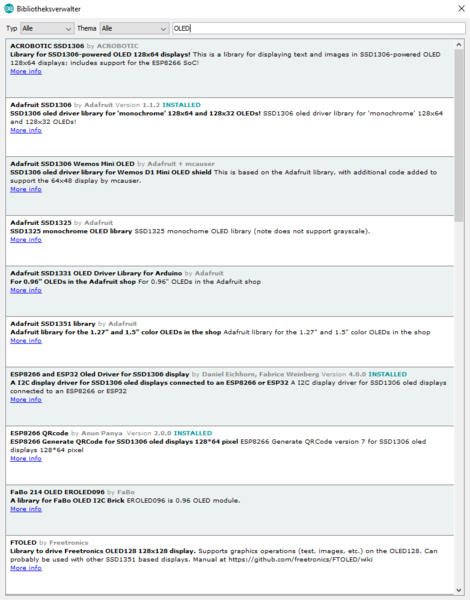 Bibliotheksverwalter

Typ Alle Thema Alle OLED

ACROBOTIC SSD1306 by ACROBOTIC
Library for SSD1306-powered OLED 128x64 displays! This is a library for displaying text and images in SSD1306-powered OLED 128x64 displays; includes support for the ESP8266 SoC!
More info

Adafruit SSD1306 by Adafruit Version 1.1.2 INSTALLED
SSD1306 oled driver library for 'monochrome' 128x64 and 128x32 OLEDs! SSD1306 oled driver library for 'monochrome' 128x64 and 128x32 OLEDs!
More info

Adafruit SSD1306 Wemos Mini OLED by Adafruit + mcauser
SSD1306 oled driver library for Wemos D1 Mini OLED shield This is based on the Adafruit library, with additional code added to support the 64x48 display by mcauser.
More info

Adafruit SSD1325 by Adafruit
SSD1325 monochrome OLED library SSD1325 monochome OLED library (note does not support grayscale).
More info

Adafruit SSD1331 OLED Driver Library for Arduino by Adafruit
For 0.96" OLEDs in the Adafruit shop For 0.96" OLEDs in the Adafruit shop
More info

Adafruit SSD1351 library by Adafruit
Adafruit library for the 1.27" and 1.5" color OLEDs in the shop Adafruit library for the 1.27" and 1.5" color OLEDs in the shop
More info

ESP8266 and ESP32 Oled Driver for SSD1306 display by Daniel Eichhorn, Fabrice Weinberg Version 4.0.0 INSTALLED
A I2C display driver for SSD1306 oled displays connected to an ESP8266 or ESP32 A I2C display driver for SSD1306 oled displays connected to an ESP8266 or ESP32
More info

ESP8266 QRcode by Anun Panya Version 2.0.0 INSTALLED
ESP8266 Generate QRCode for SSD1306 oled displays 128*64 pixel ESP8266 Generate QRCode version 7 for SSD1306 oled displays 128*64 pixel
More info

FaBo 214 OLED EROLED096 by FaBo
A library for FaBo OLED I2C Brick EROLED096 is 0.96 OLED module.
More info

FTOLED by Freetronics
Library to drive Freetronics OLED128 128x128 display. Supports graphics operations (test, images, etc.) on the OLED128. Can probably be used with other SSD1351 based displays. Manual at https://github.com/freetronics/FTOLED/wiki
More info